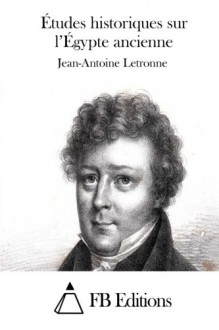 Études historiques sur l'Égypte ancienne

Jean-Antoine Letronne

FB Editions